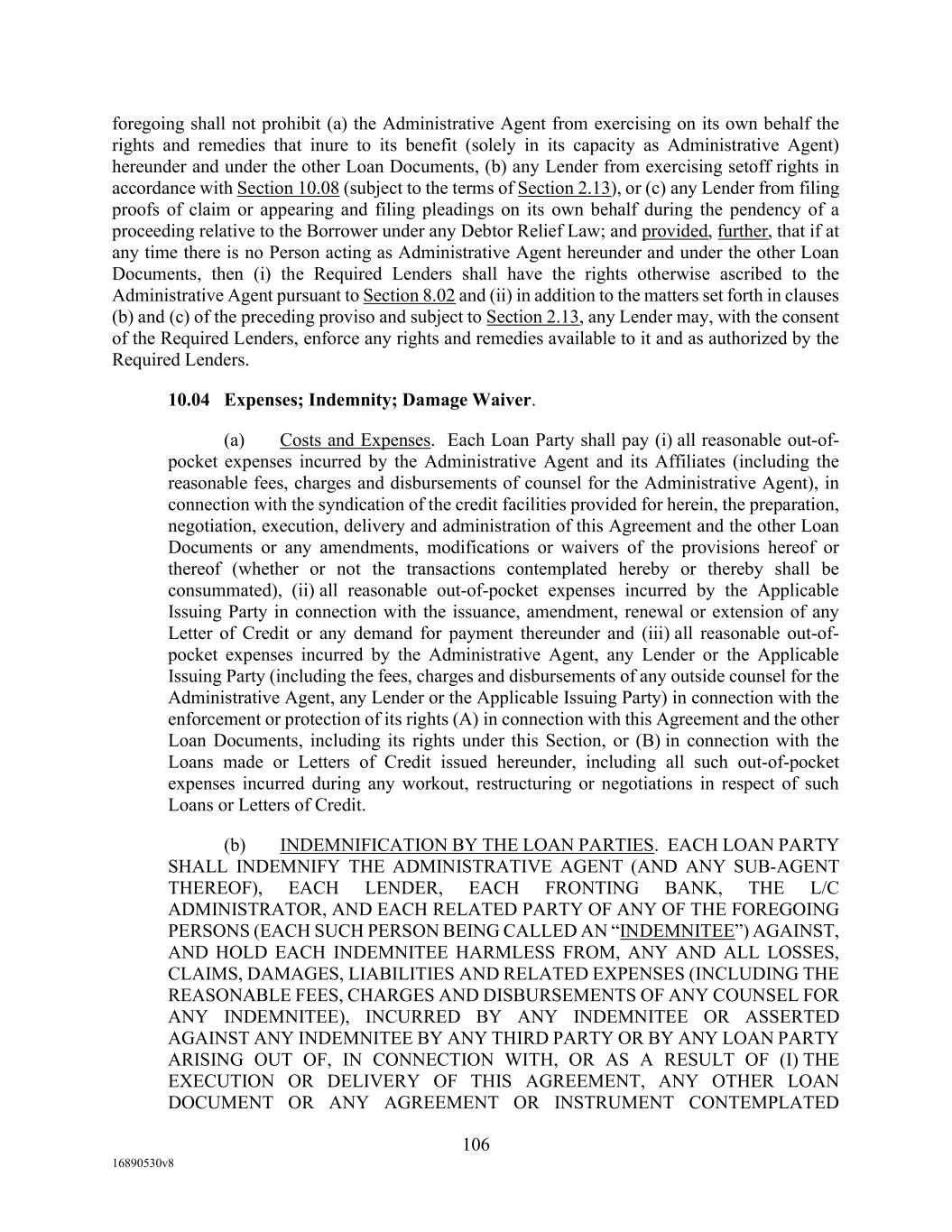 foregoing shall not prohibit (a) the Administrative Agent from exercising on its own behalf the rights and remedies that inure to its benefit (solely in its capacity as Administrative Agent) hereunder and under the other Loan Documents, (b) any Lender from exercising setoff rights in accordance with Section 10.08 (subject to the terms of Section 2.13), or (c) any Lender from filing proofs of claim or appearing and filing pleadings on its own behalf during the pendency of a proceeding relative to the Borrower under any Debtor Relief Law; and provided, further, that if at any time there is no Person acting as Administrative Agent hereunder and under the other Loan Documents, then (i) the Required Lenders shall have the rights otherwise ascribed to the Administrative Agent pursuant to Section 8.02 and (ii) in addition to the matters set forth in clauses (b) and (c) of the preceding proviso and subject to Section 2.13, any Lender may, with the consent of the Required Lenders, enforce any rights and remedies available to it and as authorized by the Required Lenders.

10.04 Expenses; Indemnity; Damage Waiver.

(a) Costs and Expenses. Each Loan Party shall pay (i) all reasonable out-of-pocket expenses incurred by the Administrative Agent and its Affiliates (including the reasonable fees, charges and disbursements of counsel for the Administrative Agent), in connection with the syndication of the credit facilities provided for herein, the preparation, negotiation, execution, delivery and administration of this Agreement and the other Loan Documents or any amendments, modifications or waivers of the provisions hereof or thereof (whether or not the transactions contemplated hereby or thereby shall be consummated), (ii) all reasonable out-of-pocket expenses incurred by the Applicable Issuing Party in connection with the issuance, amendment, renewal or extension of any Letter of Credit or any demand for payment thereunder and (iii) all reasonable out-of-pocket expenses incurred by the Administrative Agent, any Lender or the Applicable Issuing Party (including the fees, charges and disbursements of any outside counsel for the Administrative Agent, any Lender or the Applicable Issuing Party) in connection with the enforcement or protection of its rights (A) in connection with this Agreement and the other Loan Documents, including its rights under this Section, or (B) in connection with the Loans made or Letters of Credit issued hereunder, including all such out-of-pocket expenses incurred during any workout, restructuring or negotiations in respect of such Loans or Letters of Credit.

(b) INDEMNIFICATION BY THE LOAN PARTIES. EACH LOAN PARTY SHALL INDEMNIFY THE ADMINISTRATIVE AGENT (AND ANY SUB-AGENT THEREOF), EACH LENDER, EACH FRONTING BANK, THE L/C ADMINISTRATOR, AND EACH RELATED PARTY OF ANY OF THE FOREGOING PERSONS (EACH SUCH PERSON BEING CALLED AN “INDEMNITEE”) AGAINST, AND HOLD EACH INDEMNITEE HARMLESS FROM, ANY AND ALL LOSSES, CLAIMS, DAMAGES, LIABILITIES AND RELATED EXPENSES (INCLUDING THE REASONABLE FEES, CHARGES AND DISBURSEMENTS OF ANY COUNSEL FOR ANY INDEMNITEE), INCURRED BY ANY INDEMNITEE OR ASSERTED AGAINST ANY INDEMNITEE BY ANY THIRD PARTY OR BY ANY LOAN PARTY ARISING OUT OF, IN CONNECTION WITH, OR AS A RESULT OF (I) THE EXECUTION OR DELIVERY OF THIS AGREEMENT, ANY OTHER LOAN DOCUMENT OR ANY AGREEMENT OR INSTRUMENT CONTEMPLATED

106

16890530v8